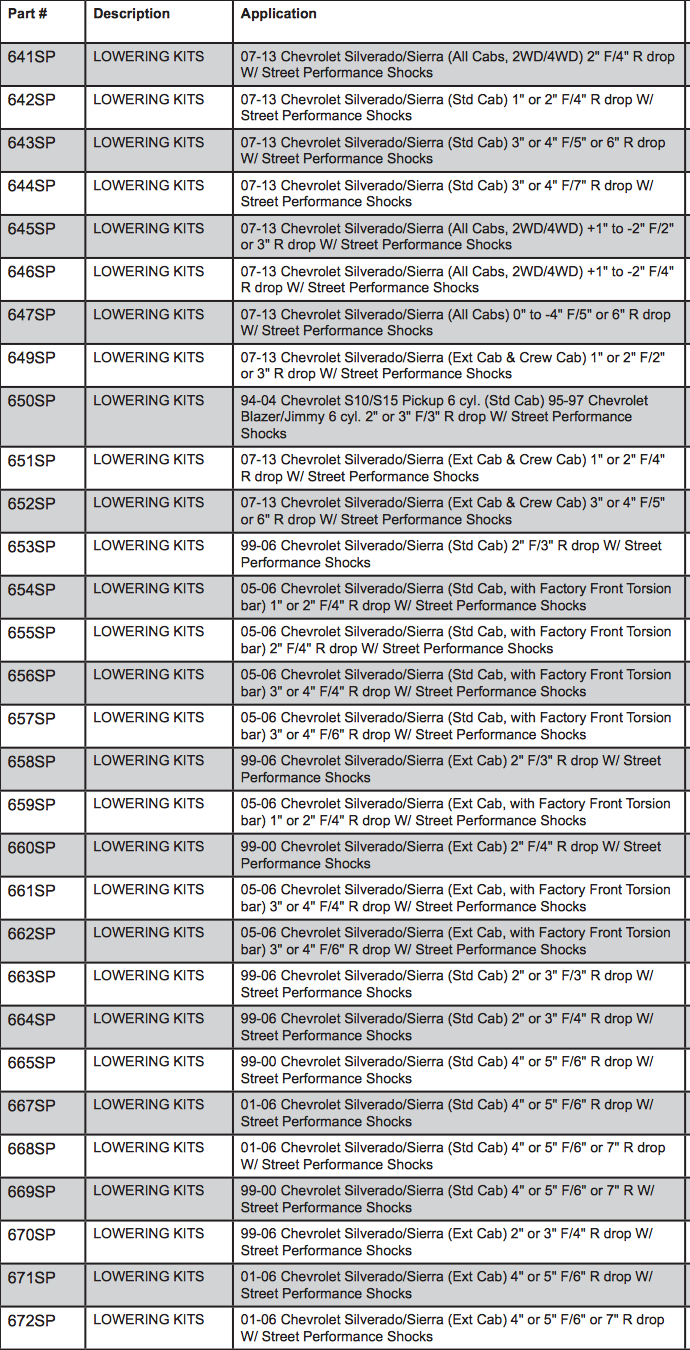 | Part # | Description | Application |
|---|---|---|
| 641SP | LOWERING KITS | 07-13 Chevrolet Silverado/Sierra (All Cabs, 2WD/4WD) 2" F/4" R drop W/ Street Performance Shocks |
| 642SP | LOWERING KITS | 07-13 Chevrolet Silverado/Sierra (Std Cab) 1" or 2" F/4" R drop W/ Street Performance Shocks |
| 643SP | LOWERING KITS | 07-13 Chevrolet Silverado/Sierra (Std Cab) 3" or 4" F/5" or 6" R drop W/ Street Performance Shocks |
| 644SP | LOWERING KITS | 07-13 Chevrolet Silverado/Sierra (Std Cab) 3" or 4" F/7" R drop W/ Street Performance Shocks |
| 645SP | LOWERING KITS | 07-13 Chevrolet Silverado/Sierra (All Cabs, 2WD/4WD) +1" to -2" F/2" or 3" R drop W/ Street Performance Shocks |
| 646SP | LOWERING KITS | 07-13 Chevrolet Silverado/Sierra (All Cabs, 2WD/4WD) +1" to -2" F/4" R drop W/ Street Performance Shocks |
| 647SP | LOWERING KITS | 07-13 Chevrolet Silverado/Sierra (All Cabs) 0" to -4" F/5" or 6" R drop W/ Street Performance Shocks |
| 649SP | LOWERING KITS | 07-13 Chevrolet Silverado/Sierra (Ext Cab & Crew Cab) 1" or 2" F/2" or 3" R drop W/ Street Performance Shocks |
| 650SP | LOWERING KITS | 94-04 Chevrolet S10/S15 Pickup 6 cyl. (Std Cab) 95-97 Chevrolet Blazer/Jimmy 6 cyl. 2" or 3" F/3" R drop W/ Street Performance Shocks |
| 651SP | LOWERING KITS | 07-13 Chevrolet Silverado/Sierra (Ext Cab & Crew Cab) 1" or 2" F/4" R drop W/ Street Performance Shocks |
| 652SP | LOWERING KITS | 07-13 Chevrolet Silverado/Sierra (Ext Cab & Crew Cab) 3" or 4" F/5" or 6" R drop W/ Street Performance Shocks |
| 653SP | LOWERING KITS | 99-06 Chevrolet Silverado/Sierra (Std Cab) 2" F/3" R drop W/ Street Performance Shocks |
| 654SP | LOWERING KITS | 05-06 Chevrolet Silverado/Sierra (Std Cab, with Factory Front Torsion bar) 1" or 2" F/4" R drop W/ Street Performance Shocks |
| 655SP | LOWERING KITS | 05-06 Chevrolet Silverado/Sierra (Std Cab, with Factory Front Torsion bar) 2" F/4" R drop W/ Street Performance Shocks |
| 656SP | LOWERING KITS | 05-06 Chevrolet Silverado/Sierra (Std Cab, with Factory Front Torsion bar) 3" or 4" F/4" R drop W/ Street Performance Shocks |
| 657SP | LOWERING KITS | 05-06 Chevrolet Silverado/Sierra (Std Cab, with Factory Front Torsion bar) 3" or 4" F/6" R drop W/ Street Performance Shocks |
| 658SP | LOWERING KITS | 99-06 Chevrolet Silverado/Sierra (Ext Cab) 2" F/3" R drop W/ Street Performance Shocks |
| 659SP | LOWERING KITS | 05-06 Chevrolet Silverado/Sierra (Ext Cab, with Factory Front Torsion bar) 1" or 2" F/4" R drop W/ Street Performance Shocks |
| 660SP | LOWERING KITS | 99-00 Chevrolet Silverado/Sierra (Ext Cab) 2" F/4" R drop W/ Street Performance Shocks |
| 661SP | LOWERING KITS | 05-06 Chevrolet Silverado/Sierra (Ext Cab, with Factory Front Torsion bar) 3" or 4" F/4" R drop W/ Street Performance Shocks |
| 662SP | LOWERING KITS | 05-06 Chevrolet Silverado/Sierra (Ext Cab, with Factory Front Torsion bar) 3" or 4" F/6" R drop W/ Street Performance Shocks |
| 663SP | LOWERING KITS | 99-06 Chevrolet Silverado/Sierra (Std Cab) 2" or 3" F/3" R drop W/ Street Performance Shocks |
| 664SP | LOWERING KITS | 99-06 Chevrolet Silverado/Sierra (Std Cab) 2" or 3" F/4" R drop W/ Street Performance Shocks |
| 665SP | LOWERING KITS | 99-00 Chevrolet Silverado/Sierra (Std Cab) 4" or 5" F/6" R drop W/ Street Performance Shocks |
| 667SP | LOWERING KITS | 01-06 Chevrolet Silverado/Sierra (Std Cab) 4" or 5" F/6" R drop W/ Street Performance Shocks |
| 668SP | LOWERING KITS | 01-06 Chevrolet Silverado/Sierra (Std Cab) 4" or 5" F/6" or 7" R drop W/ Street Performance Shocks |
| 669SP | LOWERING KITS | 99-00 Chevrolet Silverado/Sierra (Std Cab) 4" or 5" F/6" or 7" R W/ Street Performance Shocks |
| 670SP | LOWERING KITS | 99-06 Chevrolet Silverado/Sierra (Ext Cab) 2" or 3" F/4" R drop W/ Street Performance Shocks |
| 671SP | LOWERING KITS | 01-06 Chevrolet Silverado/Sierra (Ext Cab) 4" or 5" F/6" R drop W/ Street Performance Shocks |
| 672SP | LOWERING KITS | 01-06 Chevrolet Silverado/Sierra (Ext Cab) 4" or 5" F/6" or 7" R drop W/ Street Performance Shocks |